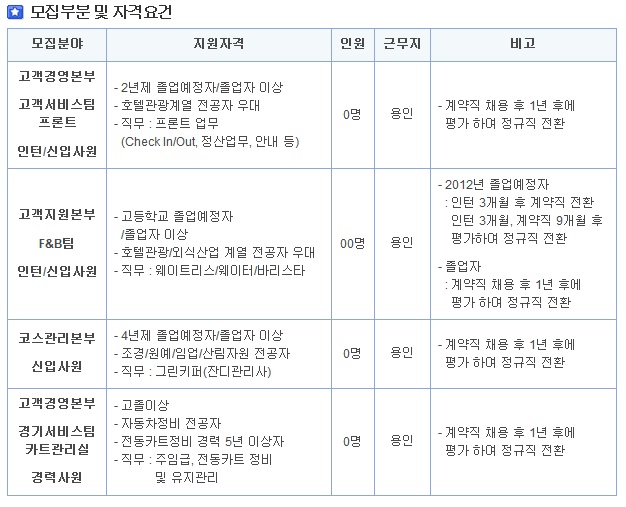 모집부분 및 자격요건

| 모집분야 | 지원자격 | 인원 | 근무지 | 비고 |
|---|---|---|---|---|
| 고객경영본부 고객서비스팀 프론트 인턴/신입사원 | - 2년제 졸업예정자/졸업자 이상 - 호텔관광계열 전공자 우대 - 직무 : 프론트 업무 (Check In/Out, 정산업무, 안내 등) | 0명 | 용인 | - 계약직 채용 후 1년 후에 평가 하여 정규직 전환 |
| 고객지원본부 F&B팀 인턴/신입사원 | - 고등학교 졸업예정자 /졸업자 이상 - 호텔관광/외식산업 계열 전공자 우대 - 직무 : 웨이트리스/웨이터/바리스타 | 00명 | 용인 | - 2012년 졸업예정자 : 인턴 3개월 후 계약직 전환 인턴 3개월, 계약직 9개월 후 평가하여 정규직 전환 - 졸업자 : 계약직 채용 후 1년 후에 평가 하여 정규직 전환 |
| 코스관리본부 신입사원 | - 4년제 졸업예정자/졸업자 이상 - 조경/원예/임업/산림자원 전공자 - 직무 : 그린키퍼(잔디관리사) | 0명 | 용인 | - 계약직 채용 후 1년 후에 평가 하여 정규직 전환 |
| 고객경영본부 경기서비스팀 카트관리실 경력사원 | - 고졸이상 - 자동차정비 전공자 - 전동카트정비 경력 5년 이상자 - 직무 : 주임급, 전동카트 정비 및 유지관리 | 0명 | 용인 | - 계약직 채용 후 1년 후에 평가 하여 정규직 전환 |